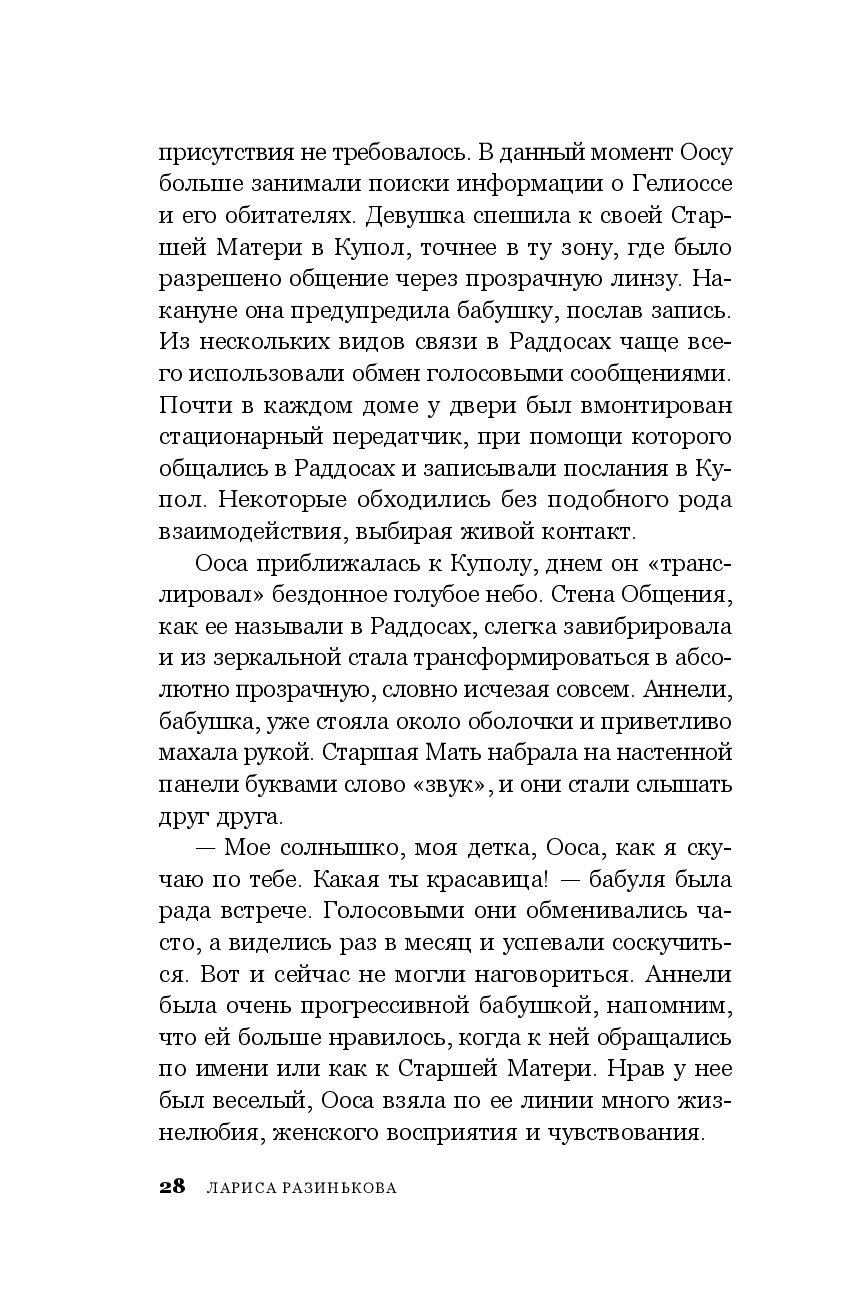 присутствия не требовалось. В данный момент Оосу больше занимали поиски информации о Гелиоссе и его обитателях. Девушка спешила к своей Старшей Матери в Купол, точнее в ту зону, где было разрешено общение через прозрачную линзу. Накануне она предупредила бабушку, послав запись. Из нескольких видов связи в Раддосах чаще всего использовали обмен голосовыми сообщениями. Почти в каждом доме у двери был вмонтирован стационарный передатчик, при помощи которого общались в Раддосах и записывали послания в Купол. Некоторые обходились без подобного рода взаимодействия, выбирая живой контакт.

Ооса приближалась к Куполу, днем он «транслировал» бездонное голубое небо. Стена Общения, как ее называли в Раддосах, слегка завибрировала и из зеркальной стала трансформироваться в абсолютно прозрачную, словно исчезая совсем. Аннели, бабушка, уже стояла около оболочки и приветливо махала рукой. Старшая Мать набрала на настенной панели буквами слово «звук», и они стали слышать друг друга.

— Мое солнышко, моя детка, Ооса, как я скучаю по тебе. Какая ты красавица! — бабуля была рада встрече. Голосовыми они обменивались часто, а виделись раз в месяц и успевали соскучиться. Вот и сейчас не могли наговориться. Аннели была очень прогрессивной бабушкой, напомним, что ей больше нравилось, когда к ней обращались по имени или как к Старшей Матери. Нрав у нее был веселый, Ооса взяла по ее линии много жизнелюбия, женского восприятия и чувствования.

28 ЛАРИСА РАЗИНЬКОВА